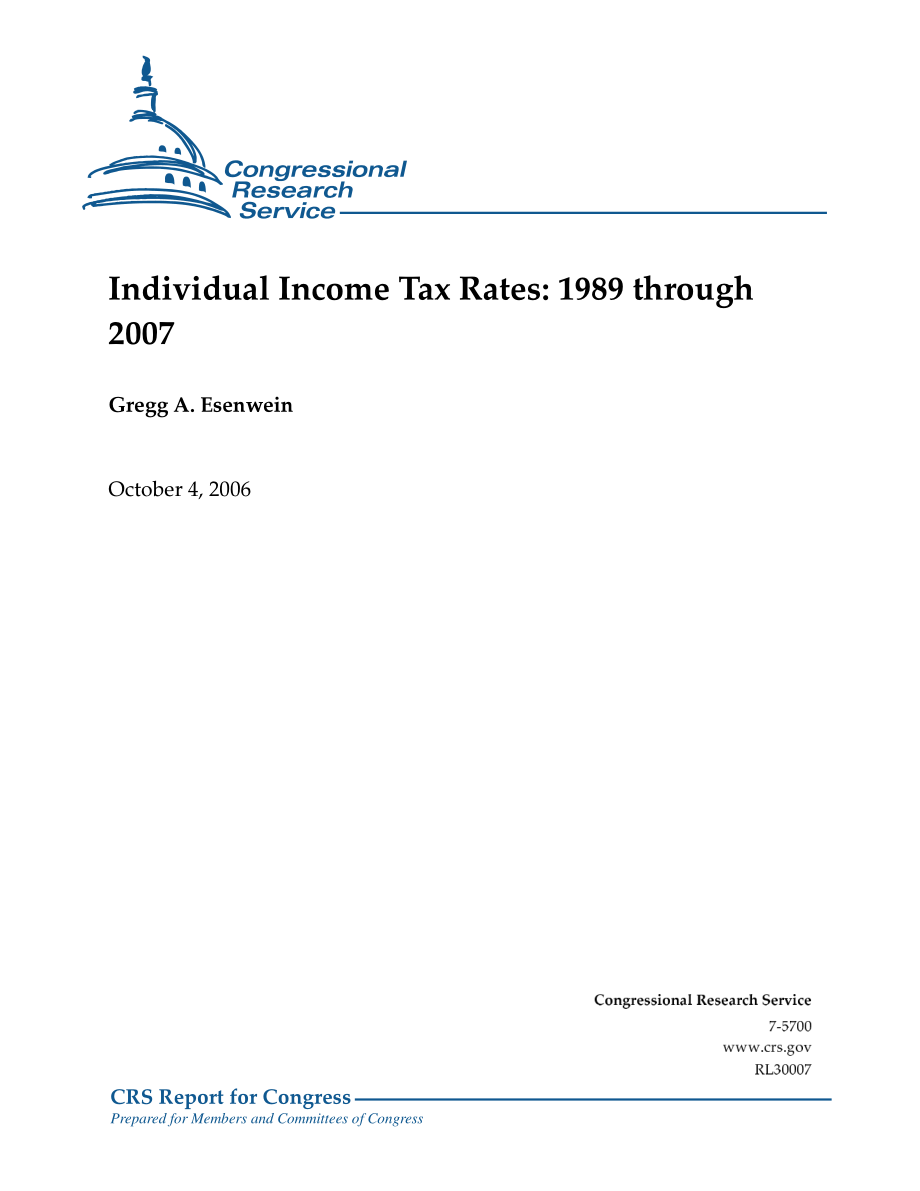 Congressional Research Service

Individual Income Tax Rates: 1989 through 2007

Gregg A. Esenwein

October 4, 2006

Congressional Research Service
7-5700
www.crs.gov
RL30007

CRS Report for Congress
Prepared for Members and Committees of Congress